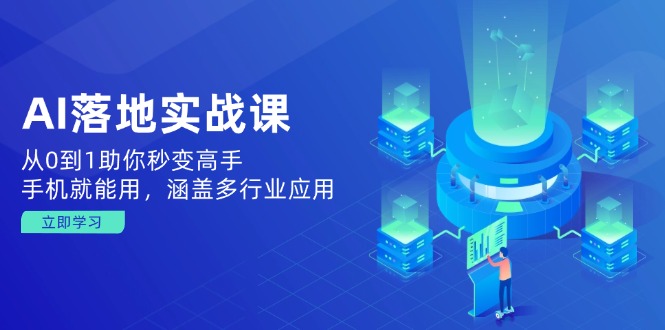 AI落地实战课

从0到1助你秒变高手
手机就能用，涵盖多行业应用

立即学习